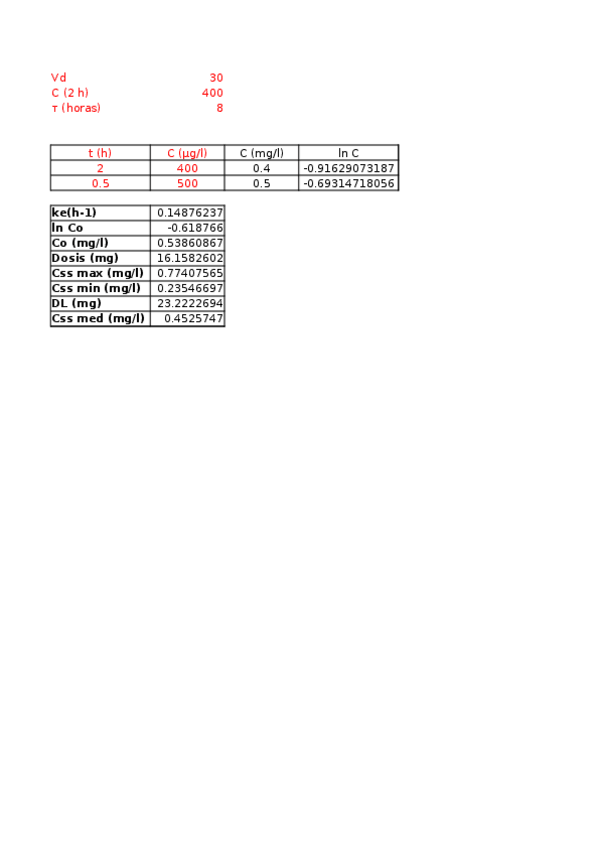 Vd 30
C (2 h) 400
τ (horas) 8

| t (h) | C (µg/l) | C (mg/l) | ln C |
|---|---|---|---|
| 2 | 400 | 0.4 | -0.91629073187 |
| 0.5 | 500 | 0.5 | -0.69314718056 |

| ke(h-1) | 0.14876237 |
|---|---|
| ln Co | -0.618766 |
| Co (mg/l) | 0.53860867 |
| Dosis (mg) | 16.1582602 |
| Css max (mg/l) | 0.77407565 |
| Css min (mg/l) | 0.23546697 |
| DL (mg) | 23.2222694 |
| Css med (mg/l) | 0.4525747 |